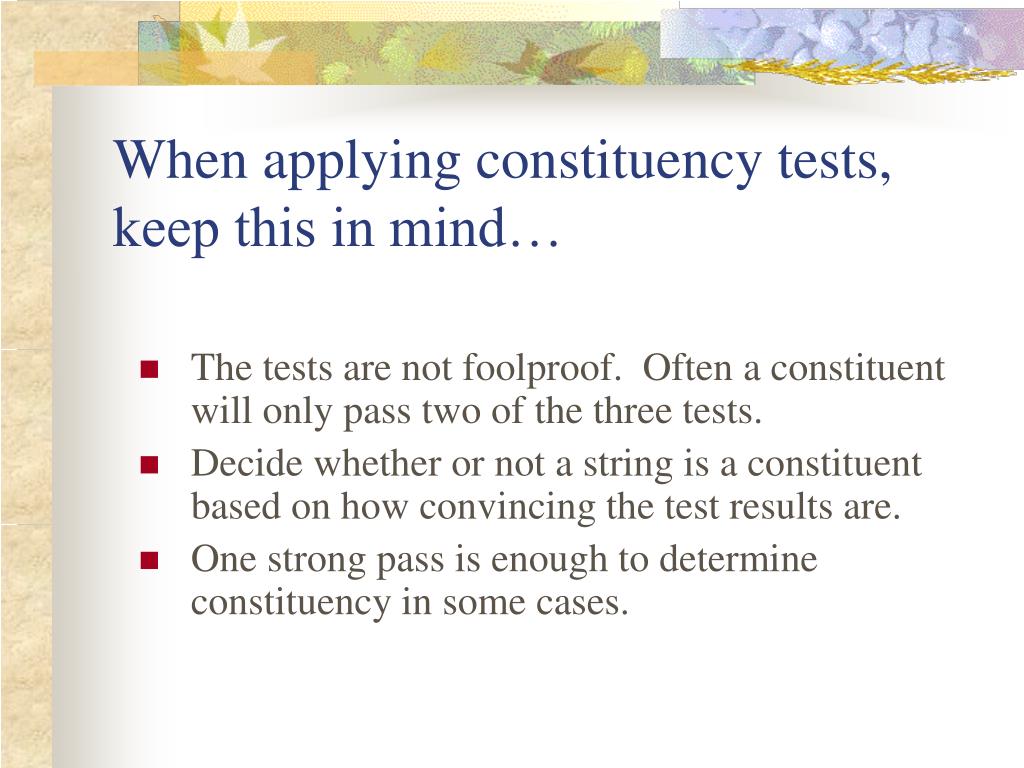 When applying constituency tests, keep this in mind…

- The tests are not foolproof.  Often a constituent will only pass two of the three tests.
- Decide whether or not a string is a constituent based on how convincing the test results are.
- One strong pass is enough to determine constituency in some cases.